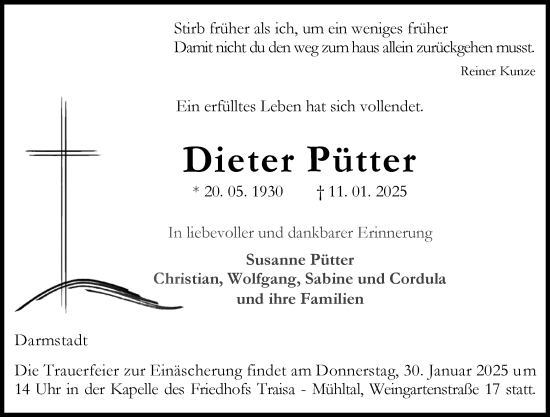 Stirb früher als ich, um ein weniges früher
Damit nicht du den weg zum haus allein zurückgehen musst.

Reiner Kunze

Ein erfülltes Leben hat sich vollendet.

Dieter Pütter

* 20. 05. 1930 † 11. 01. 2025

In liebevoller und dankbarer Erinnerung

Susanne Pütter
Christian, Wolfgang, Sabine und Cordula
und ihre Familien

Darmstadt

Die Trauerfeier zur Einäscherung findet am Donnerstag, 30. Januar 2025 um 14 Uhr in der Kapelle des Friedhofs Traisa - Mühltal, Weingartenstraße 17 statt.